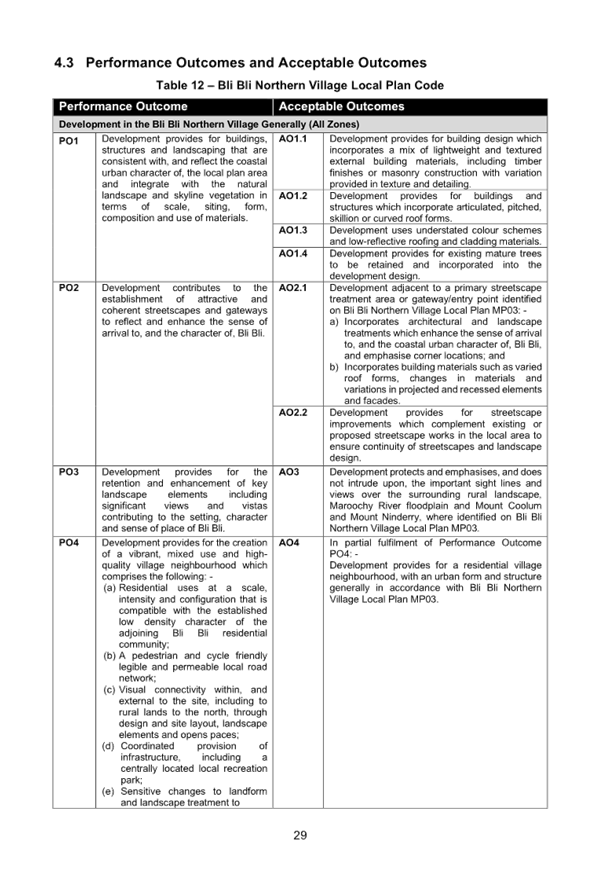 4.3 Performance Outcomes and Acceptable Outcomes

Table 12 – Bli Bli Northern Village Local Plan Code

| Performance Outcome | | Acceptable Outcomes | |
|---|---|---|---|
| Development in the Bli Bli Northern Village Generally (All Zones) | | | |
| PO1 | Development provides for buildings, structures and landscaping that are consistent with, and reflect the coastal urban character of, the local plan area and integrate with the natural landscape and skyline vegetation in terms of scale, siting, form, composition and use of materials. | AO1.1 | Development provides for building design which incorporates a mix of lightweight and textured external building materials, including timber finishes or masonry construction with variation provided in texture and detailing. |
| | | AO1.2 | Development provides for buildings and structures which incorporate articulated, pitched, skillion or curved roof forms. |
| | | AO1.3 | Development uses understated colour schemes and low-reflective roofing and cladding materials. |
| | | AO1.4 | Development provides for existing mature trees to be retained and incorporated into the development design. |
| PO2 | Development contributes to the establishment of attractive and coherent streetscapes and gateways to reflect and enhance the sense of arrival to, and the character of, Bli Bli. | AO2.1 | Development adjacent to a primary streetscape treatment area or gateway/entry point identified on Bli Bli Northern Village Local Plan MP03: - a) Incorporates architectural and landscape treatments which enhance the sense of arrival to, and the coastal urban character of, Bli Bli, and emphasise corner locations; and b) Incorporates building materials such as varied roof forms, changes in materials and variations in projected and recessed elements and facades. |
| | | AO2.2 | Development provides for streetscape improvements which complement existing or proposed streetscape works in the local area to ensure continuity of streetscapes and landscape design. |
| PO3 | Development provides for the retention and enhancement of key landscape elements including significant views and vistas contributing to the setting, character and sense of place of Bli Bli. | AO3 | Development protects and emphasises, and does not intrude upon, the important sight lines and views over the surrounding rural landscape, Maroochy River floodplain and Mount Coolum and Mount Ninderry, where identified on Bli Bli Northern Village Local Plan MP03. |
| PO4 | Development provides for the creation of a vibrant, mixed use and high-quality village neighbourhood which comprises the following: - (a) Residential uses at a scale, intensity and configuration that is compatible with the established low density character of the adjoining Bli Bli residential community; (b) A pedestrian and cycle friendly legible and permeable local road network; (c) Visual connectivity within, and external to the site, including to rural lands to the north, through design and site layout, landscape elements and opens paces; (d) Coordinated provision of infrastructure, including a centrally located local recreation park; (e) Sensitive changes to landform and landscape treatment to | AO4 | In partial fulfilment of Performance Outcome PO4: - Development provides for a residential village neighbourhood, with an urban form and structure generally in accordance with Bli Bli Northern Village Local Plan MP03. |

29